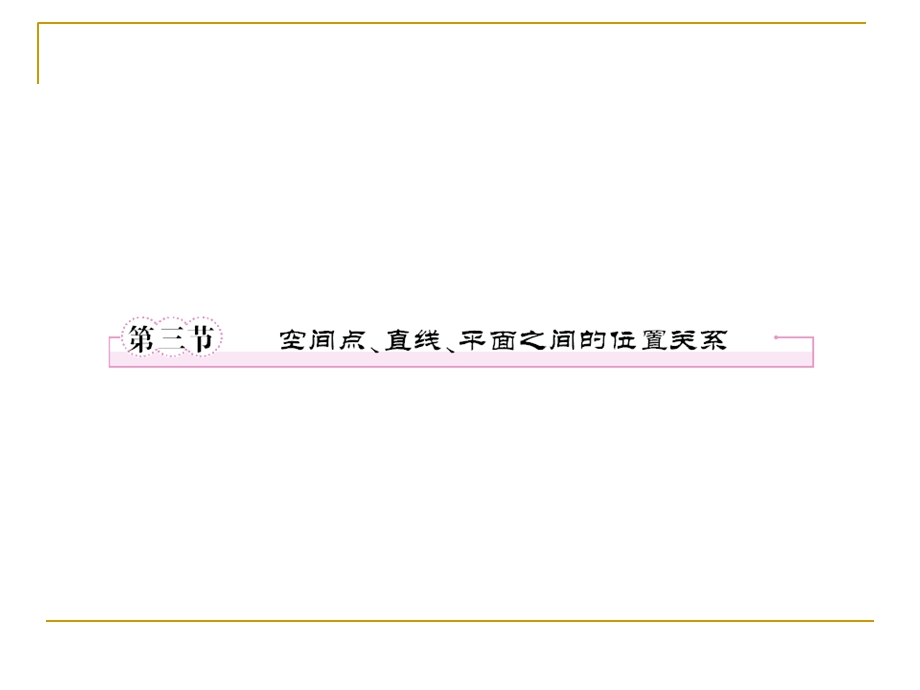 第三节 空间点、直线、平面之间的位置关系